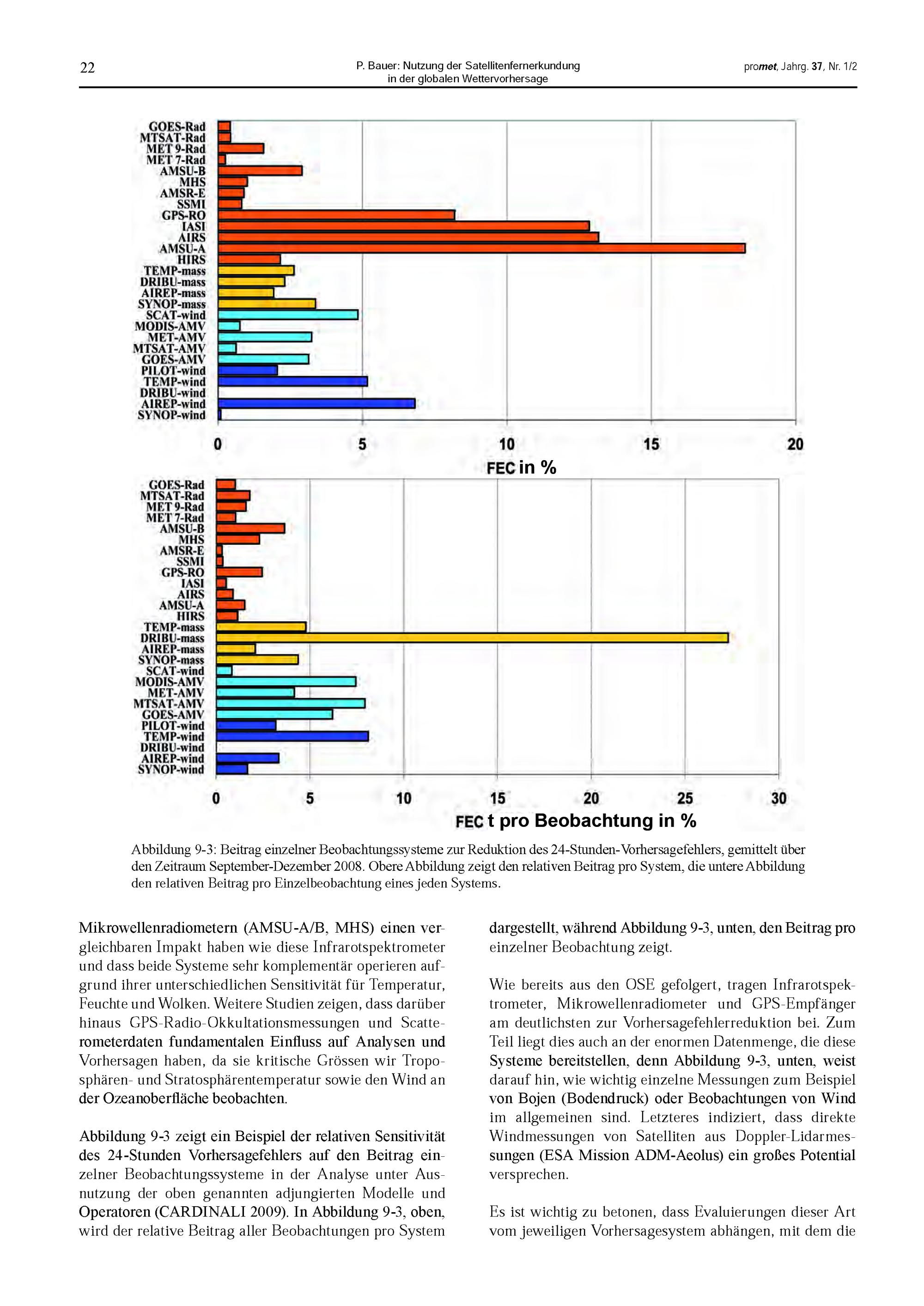 22

P. Bauer: Nutzung der Satellitenfernerkundung in der globalen Wettervorhersage

promet, Jahrg. 37, Nr. 1/2

GOES-Rad
MTSAT-Rad
MET 9-Rad
MET 7-Rad
AMSU-B
MHS
AMSR-E
SSMI
GPS-RO
IASI
AIRS
AMSU-A
HIRS
TEMP-mass
DRIBU-mass
AIREP-mass
SYNOP-mass
SCAT-wind
MODIS-AMV
MET-AMV
MTSAT-AMV
GOES-AMV
PILOT-wind
TEMP-wind
DRIBU-wind
AIREP-wind
SYNOP-wind

0 5 10 15 20

FEC in %

GOES-Rad
MTSAT-Rad
MET 9-Rad
MET 7-Rad
AMSU-B
MHS
AMSR-E
SSMI
GPS-RO
IASI
AIRS
AMSU-A
HIRS
TEMP-mass
DRIBU-mass
AIREP-mass
SYNOP-mass
SCAT-wind
MODIS-AMV
MET-AMV
MTSAT-AMV
GOES-AMV
PILOT-wind
TEMP-wind
DRIBU-wind
AIREP-wind
SYNOP-wind

0 5 10 15 20 25 30

FEC t pro Beobachtung in %

Abbildung 9-3: Beitrag einzelner Beobachtungssysteme zur Reduktion des 24-Stunden-Vorhersagefehlers, gemittelt über den Zeitraum September-Dezember 2008. Obere Abbildung zeigt den relativen Beitrag pro System, die untere Abbildung den relativen Beitrag pro Einzelbeobachtung eines jeden Systems.

Mikrowellenradiometern (AMSU-A/B, MHS) einen vergleichbaren Impakt haben wie diese Infrarotspektrometer und dass beide Systeme sehr komplementär operieren aufgrund ihrer unterschiedlichen Sensitivität für Temperatur, Feuchte und Wolken. Weitere Studien zeigen, dass darüber hinaus GPS-Radio-Okkultationsmessungen und Scatterometerdaten fundamentalen Einfluss auf Analysen und Vorhersagen haben, da sie kritische Grössen wir Troposphären- und Stratosphärentemperatur sowie den Wind an der Ozeanoberfläche beobachten.

Abbildung 9-3 zeigt ein Beispiel der relativen Sensitivität des 24-Stunden Vorhersagefehlers auf den Beitrag einzelner Beobachtungssysteme in der Analyse unter Ausnutzung der oben genannten adjungierten Modelle und Operatoren (CARDINALI 2009). In Abbildung 9-3, oben, wird der relative Beitrag aller Beobachtungen pro System dargestellt, während Abbildung 9-3, unten, den Beitrag pro einzelner Beobachtung zeigt.

Wie bereits aus den OSE gefolgert, tragen Infrarotspektrometer, Mikrowellenradiometer und GPS-Empfänger am deutlichsten zur Vorhersagefehlerreduktion bei. Zum Teil liegt dies auch an der enormen Datenmenge, die diese Systeme bereitstellen, denn Abbildung 9-3, unten, weist darauf hin, wie wichtig einzelne Messungen zum Beispiel von Bojen (Bodendruck) oder Beobachtungen von Wind im allgemeinen sind. Letzteres indiziert, dass direkte Windmessungen von Satelliten aus Doppler-Lidarmessungen (ESA Mission ADM-Aeolus) ein großes Potential versprechen.

Es ist wichtig zu betonen, dass Evaluierungen dieser Art vom jeweiligen Vorhersagesystem abhängen, mit dem die